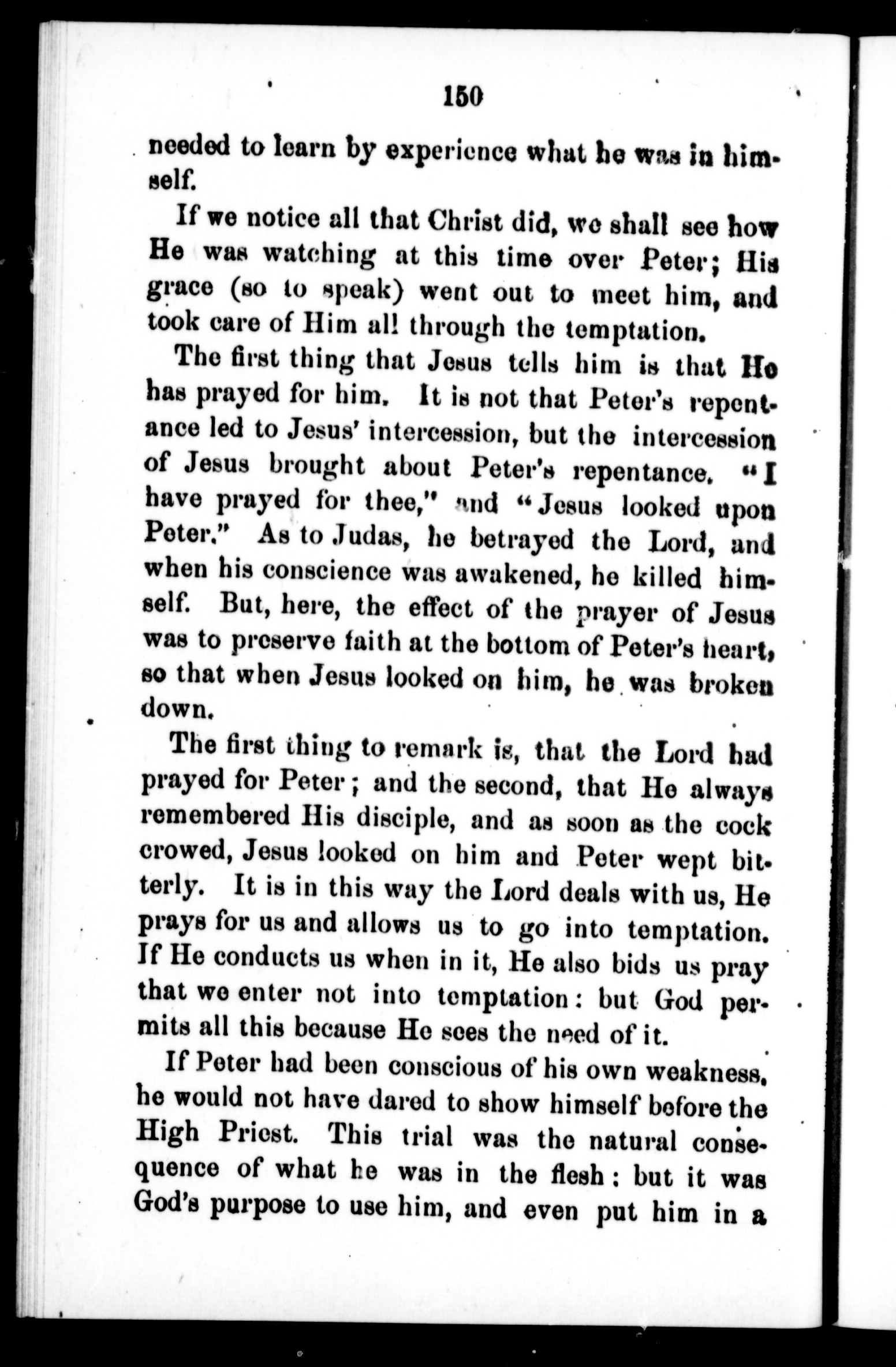 150

needed to learn by experience what he was in himself.

If we notice all that Christ did, we shall see how He was watching at this time over Peter; His grace (so to speak) went out to meet him, and took care of Him all through the temptation.

The first thing that Jesus tells him is that He has prayed for him. It is not that Peter's repentance led to Jesus' intercession, but the intercession of Jesus brought about Peter's repentance. "I have prayed for thee," and "Jesus looked upon Peter." As to Judas, he betrayed the Lord, and when his conscience was awakened, he killed himself. But, here, the effect of the prayer of Jesus was to preserve faith at the bottom of Peter's heart, so that when Jesus looked on him, he was broken down.

The first thing to remark is, that the Lord had prayed for Peter; and the second, that He always remembered His disciple, and as soon as the cock crowed, Jesus looked on him and Peter wept bitterly. It is in this way the Lord deals with us, He prays for us and allows us to go into temptation. If He conducts us when in it, He also bids us pray that we enter not into temptation: but God permits all this because He sees the need of it.

If Peter had been conscious of his own weakness, he would not have dared to show himself before the High Priest. This trial was the natural consequence of what he was in the flesh: but it was God's purpose to use him, and even put him in a